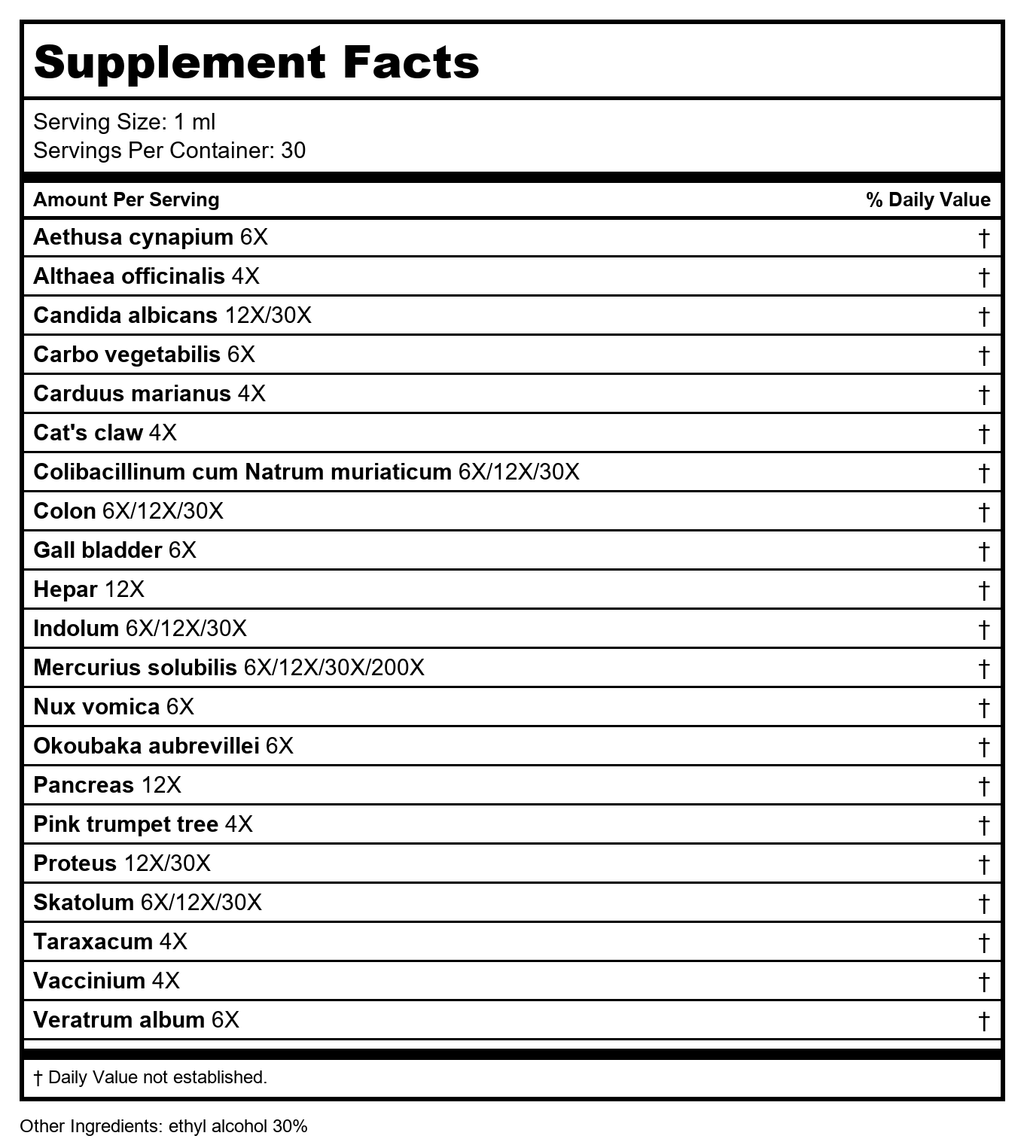 Supplement Facts

Serving Size: 1 ml
Servings Per Container: 30

| Amount Per Serving | % Daily Value |
|---|---|
| Aethusa cynapium 6X | † |
| Althaea officinalis 4X | † |
| Candida albicans 12X/30X | † |
| Carbo vegetabilis 6X | † |
| Carduus marianus 4X | † |
| Cat's claw 4X | † |
| Colibacillinum cum Natrum muriaticum 6X/12X/30X | † |
| Colon 6X/12X/30X | † |
| Gall bladder 6X | † |
| Hepar 12X | † |
| Indolum 6X/12X/30X | † |
| Mercurius solubilis 6X/12X/30X/200X | † |
| Nux vomica 6X | † |
| Okoubaka aubrevillei 6X | † |
| Pancreas 12X | † |
| Pink trumpet tree 4X | † |
| Proteus 12X/30X | † |
| Skatolum 6X/12X/30X | † |
| Taraxacum 4X | † |
| Vaccinium 4X | † |
| Veratrum album 6X | † |

† Daily Value not established.

Other Ingredients: ethyl alcohol 30%